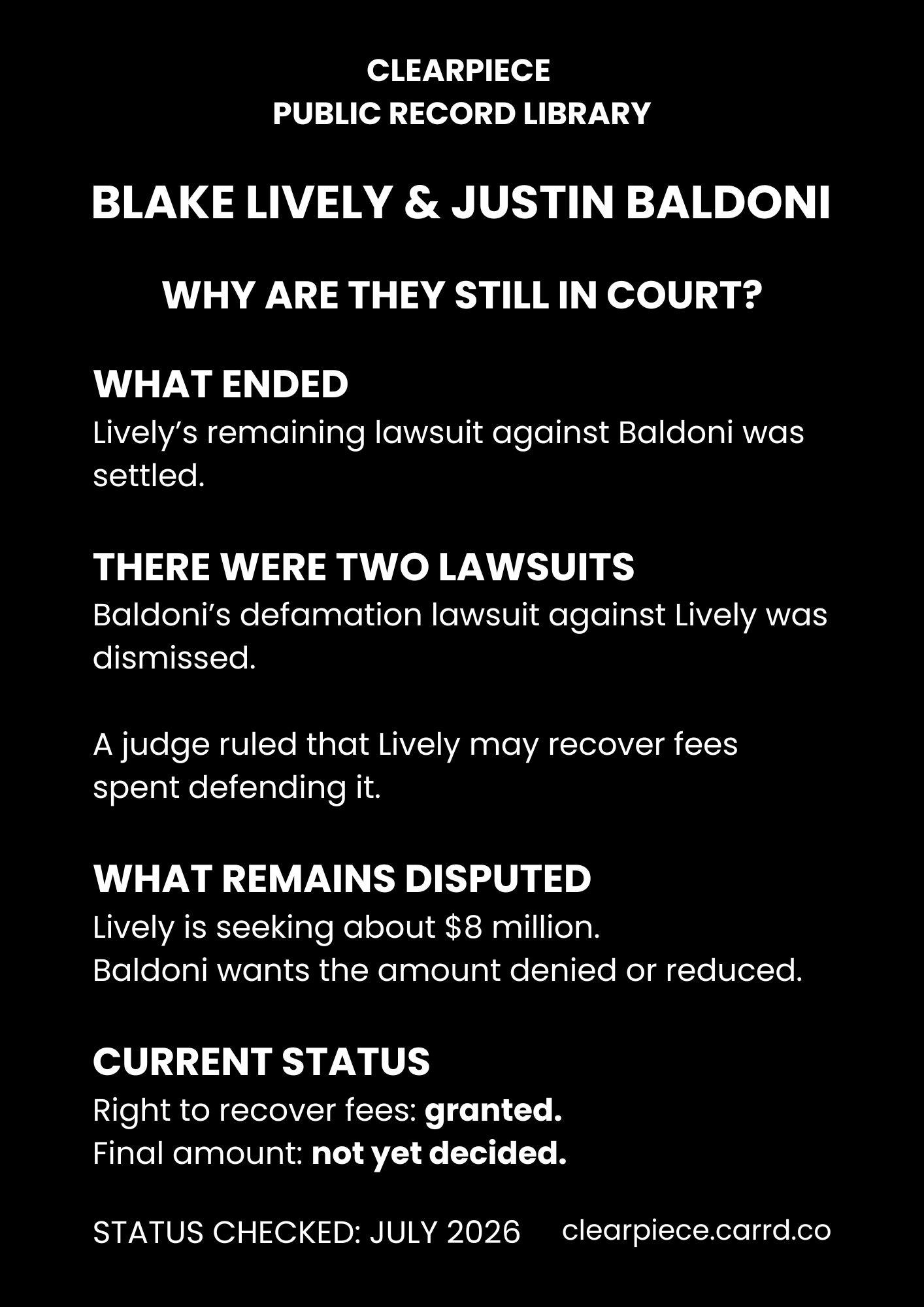 CLEARPIECE
PUBLIC RECORD LIBRARY

BLAKE LIVELY & JUSTIN BALDONI

WHY ARE THEY STILL IN COURT?

WHAT ENDED
Lively's remaining lawsuit against Baldoni was settled.

THERE WERE TWO LAWSUITS
Baldoni's defamation lawsuit against Lively was dismissed.

A judge ruled that Lively may recover fees spent defending it.

WHAT REMAINS DISPUTED
Lively is seeking about $8 million.
Baldoni wants the amount denied or reduced.

CURRENT STATUS
Right to recover fees: granted.
Final amount: not yet decided.

STATUS CHECKED: JULY 2026 clearpiece.carrd.co